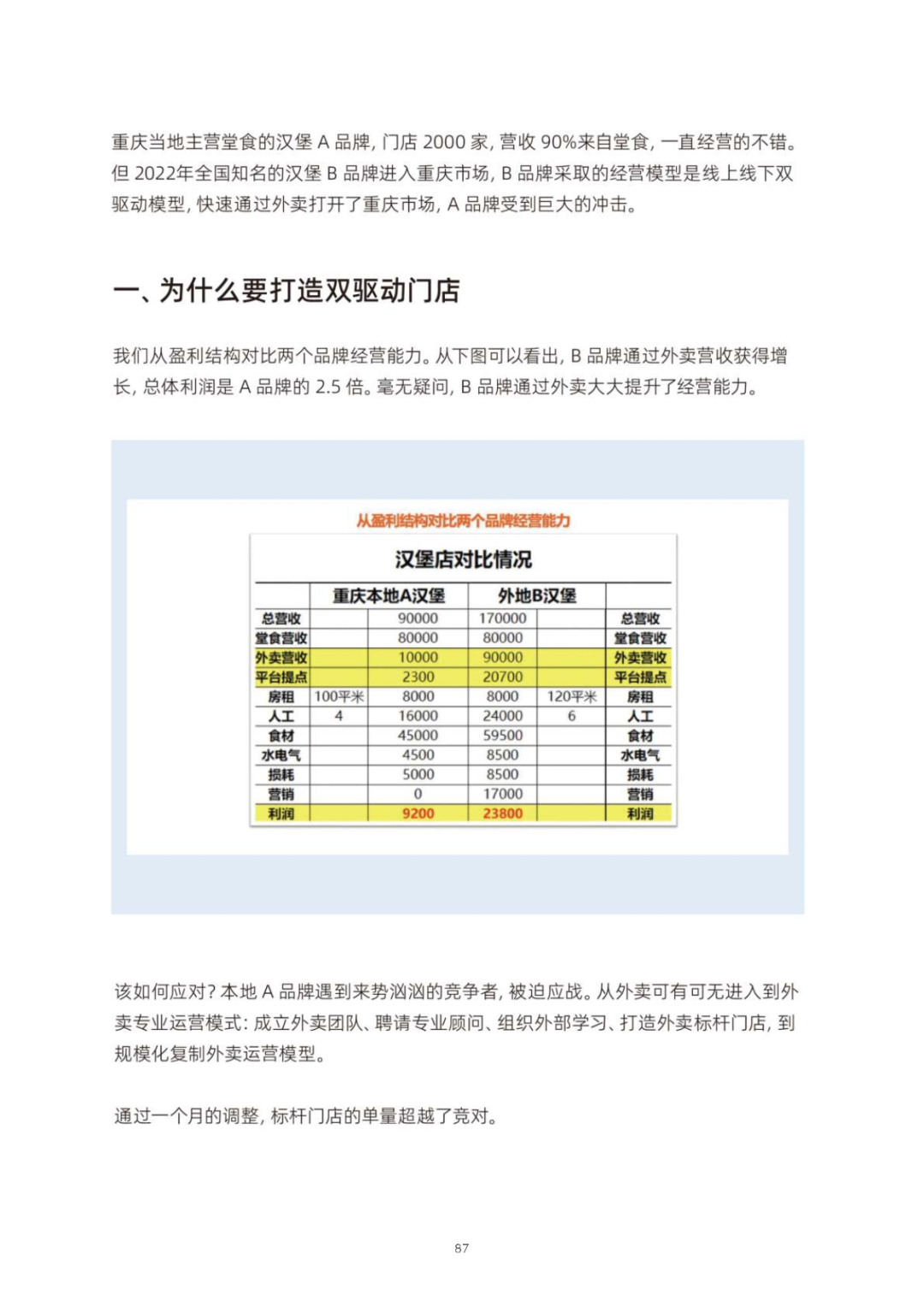 重庆当地主营堂食的汉堡 A 品牌，门店 2000 家，营收 90%来自堂食，一直经营的不错。但 2022年全国知名的汉堡 B 品牌进入重庆市场，B 品牌采取的经营模型是线上线下双驱动模型，快速通过外卖打开了重庆市场，A 品牌受到巨大的冲击。

一、为什么要打造双驱动门店

我们从盈利结构对比两个品牌经营能力。从下图可以看出，B 品牌通过外卖营收获得增长，总体利润是 A 品牌的 2.5 倍。毫无疑问，B 品牌通过外卖大大提升了经营能力。

从盈利结构对比两个品牌经营能力

汉堡店对比情况

| | 重庆本地A汉堡 | | 外地B汉堡 | | |
|---|---|---|---|---|---|
| 总营收 | | 90000 | 170000 | | 总营收 |
| 堂食营收 | | 80000 | 80000 | | 堂食营收 |
| 外卖营收 | | 10000 | 90000 | | 外卖营收 |
| 平台提点 | | 2300 | 20700 | | 平台提点 |
| 房租 | 100平米 | 8000 | 8000 | 120平米 | 房租 |
| 人工 | 4 | 16000 | 24000 | 6 | 人工 |
| 食材 | | 45000 | 59500 | | 食材 |
| 水电气 | | 4500 | 8500 | | 水电气 |
| 损耗 | | 5000 | 8500 | | 损耗 |
| 营销 | | 0 | 17000 | | 营销 |
| 利润 | | 9200 | 23800 | | 利润 |

该如何应对？本地 A 品牌遇到来势汹汹的竞争者，被迫应战。从外卖可有可无进入到外卖专业运营模式：成立外卖团队、聘请专业顾问、组织外部学习、打造外卖标杆门店，到规模化复制外卖运营模型。

通过一个月的调整，标杆门店的单量超越了竞对。

87